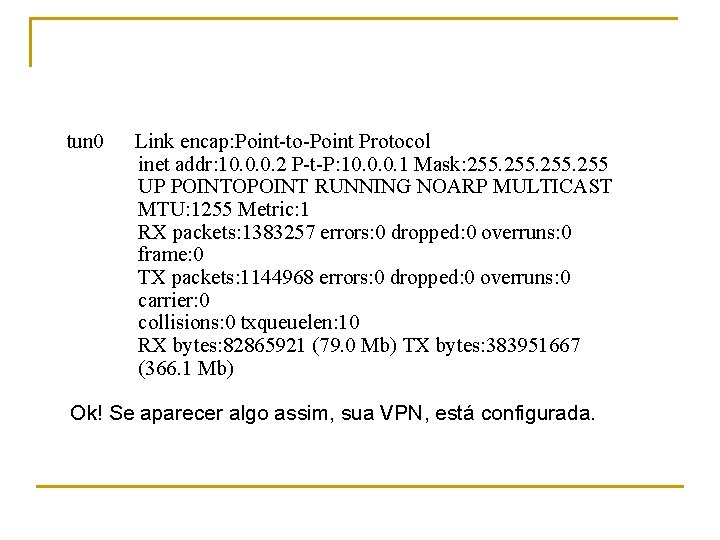 tun0 Link encap:Point-to-Point Protocol
inet addr:10.0.0.2 P-t-P:10.0.0.1 Mask:255.255.255.255
UP POINTOPOINT RUNNING NOARP MULTICAST
MTU:1255 Metric:1
RX packets:1383257 errors:0 dropped:0 overruns:0
frame:0
TX packets:1144968 errors:0 dropped:0 overruns:0
carrier:0
collisions:0 txqueuelen:10
RX bytes:82865921 (79.0 Mb) TX bytes:383951667
(366.1 Mb)

Ok! Se aparecer algo assim, sua VPN, está configurada.